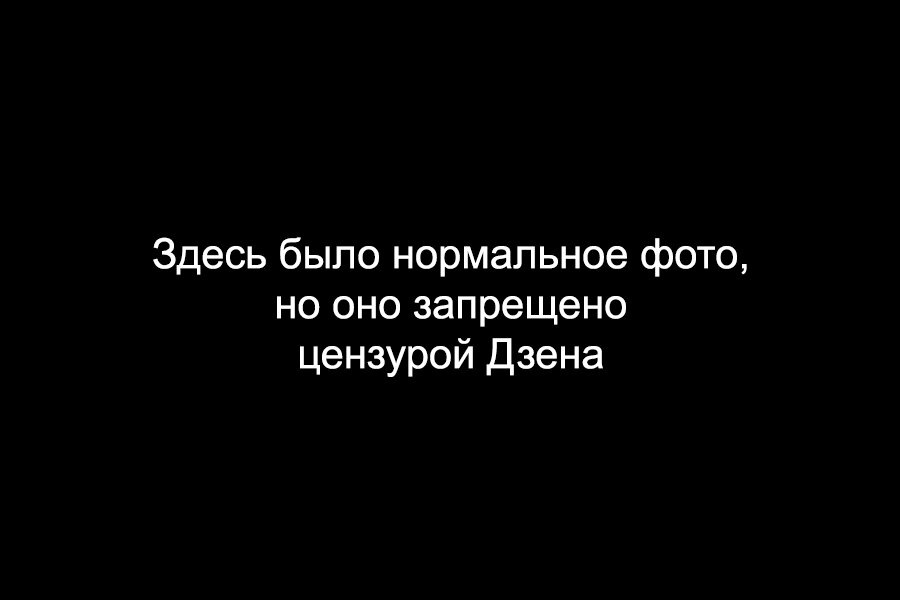 Здесь было нормальное фото, но оно запрещено цензурой Дзена